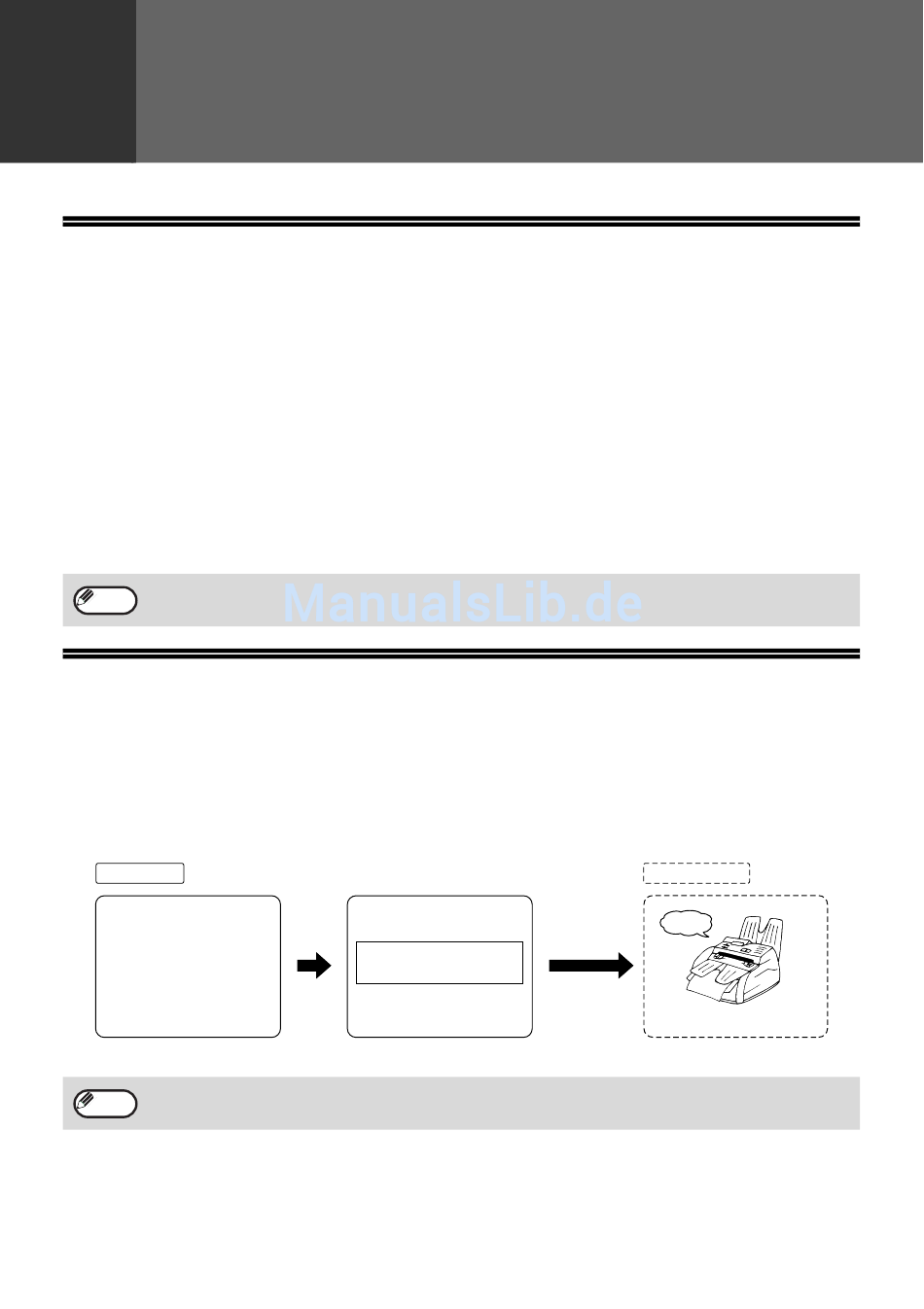 ManualsLib.de